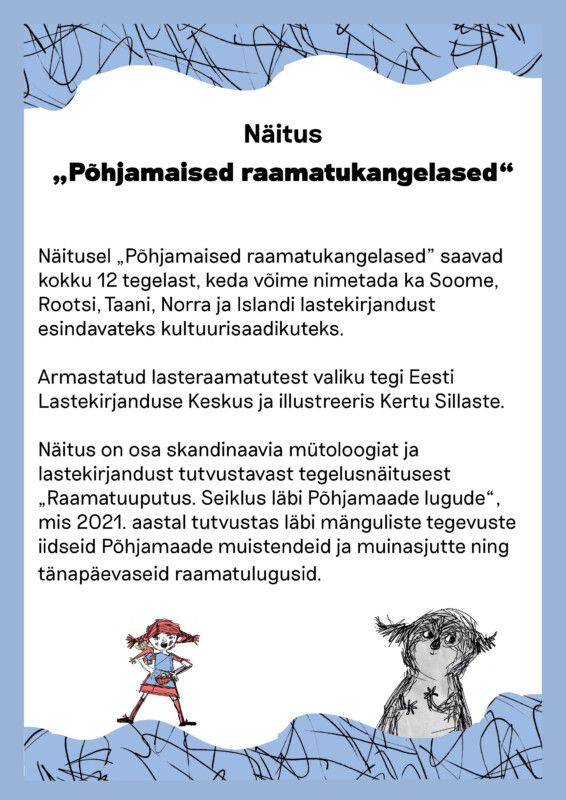 Näitus
„Põhjamaised raamatukangelased“

Näitusel „Põhjamaised raamatukangelased” saavad kokku 12 tegelast, keda võime nimetada ka Soome, Rootsi, Taani, Norra ja Islandi lastekirjandust esindavateks kultuurisaadikuteks.

Armastatud lasteraamatutest valiku tegi Eesti Lastekirjanduse Keskus ja illustreeris Kertu Sillaste.

Näitus on osa skandinaavia mütoloogiat ja lastekirjandust tutvustavast tegelusnäitusest „Raamatuuputus. Seiklus läbi Põhjamaade lugude“, mis 2021. aastal tutvustas läbi mänguliste tegevuste iidseid Põhjamaade muistendeid ja muinasjutte ning tänapäevaseid raamatulugusid.